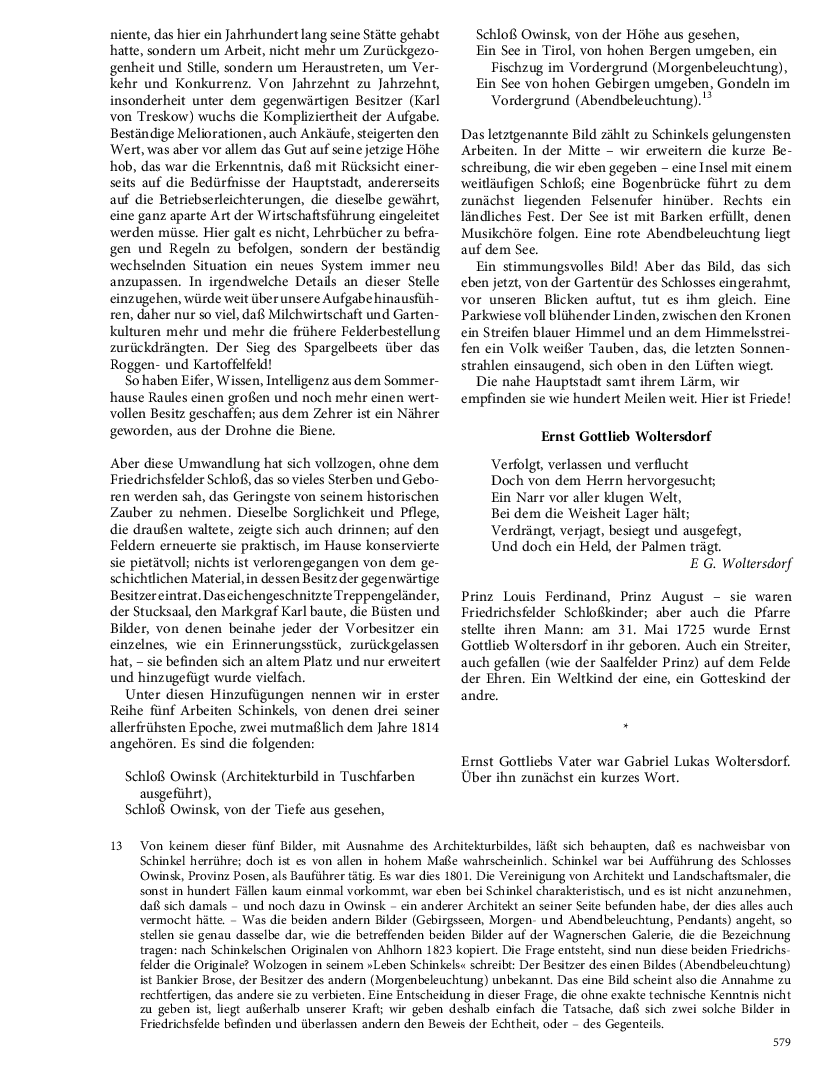 niente, das hier ein Jahrhundert lang seine Stätte gehabt hatte, sondern um Arbeit, nicht mehr um Zurückgezogenheit und Stille, sondern um Heraustreten, um Verkehr und Konkurrenz. Von Jahrzehnt zu Jahrzehnt, insonderheit unter dem gegenwärtigen Besitzer (Karl von Treskow) wuchs die Kompliziertheit der Aufgabe. Beständige Meliorationen, auch Ankäufe, steigerten den Wert, was aber vor allem das Gut auf seine jetzige Höhe hob, das war die Erkenntnis, daß mit Rücksicht einerseits auf die Bedürfnisse der Hauptstadt, andererseits auf die Betriebserleichterungen, die dieselbe gewährt, eine ganz aparte Art der Wirtschaftsführung eingeleitet werden müsse. Hier galt es nicht, Lehrbücher zu befragen und Regeln zu befolgen, sondern der beständig wechselnden Situation ein neues System immer neu anzupassen. In irgendwelche Details an dieser Stelle einzugehen, würde weit über unsere Aufgabe hinausführen, daher nur so viel, daß Milchwirtschaft und Gartenkulturen mehr und mehr die frühere Felderbestellung zurückdrängten. Der Sieg des Spargelbeets über das Roggen- und Kartoffelfeld!

So haben Eifer, Wissen, Intelligenz aus dem Sommerhause Raules einen großen und noch mehr einen wertvollen Besitz geschaffen; aus dem Zehrer ist ein Nährer geworden, aus der Drohne die Biene.

Aber diese Umwandlung hat sich vollzogen, ohne dem Friedrichsfelder Schloß, das so vieles Sterben und Geboren werden sah, das Geringste von seinem historischen Zauber zu nehmen. Dieselbe Sorglichkeit und Pflege, die draußen waltete, zeigte sich auch drinnen; auf den Feldern erneuerte sie praktisch, im Hause konservierte sie pietätvoll; nichts ist verlorengegangen von dem geschichtlichen Material, in dessen Besitz der gegenwärtige Besitzer eintrat. Das eichengeschnitzte Treppengeländer, der Stucksaal, den Markgraf Karl baute, die Büsten und Bilder, von denen beinahe jeder der Vorbesitzer ein einzelnes, wie ein Erinnerungsstück, zurückgelassen hat, – sie befinden sich an altem Platz und nur erweitert und hinzugefügt wurde vielfach.

Unter diesen Hinzufügungen nennen wir in erster Reihe fünf Arbeiten Schinkels, von denen drei seiner allerfrühsten Epoche, zwei mutmaßlich dem Jahre 1814 angehören. Es sind die folgenden:

Schloß Owinsk (Architekturbild in Tuschfarben ausgeführt),
Schloß Owinsk, von der Tiefe aus gesehen,
Schloß Owinsk, von der Höhe aus gesehen,
Ein See in Tirol, von hohen Bergen umgeben, ein Fischzug im Vordergrund (Morgenbeleuchtung),
Ein See von hohen Gebirgen umgeben, Gondeln im Vordergrund (Abendbeleuchtung).$^{13}$

Das letztgenannte Bild zählt zu Schinkels gelungensten Arbeiten. In der Mitte – wir erweitern die kurze Beschreibung, die wir eben gegeben – eine Insel mit einem weitläufigen Schloß; eine Bogenbrücke führt zu dem zunächst liegenden Felsenufer hinüber. Rechts ein ländliches Fest. Der See ist mit Barken erfüllt, denen Musikchöre folgen. Eine rote Abendbeleuchtung liegt auf dem See.

Ein stimmungsvolles Bild! Aber das Bild, das sich eben jetzt, von der Gartentür des Schlosses eingerahmt, vor unseren Blicken auftut, tut es ihm gleich. Eine Parkwiese voll blühender Linden, zwischen den Kronen ein Streifen blauer Himmel und an dem Himmelsstreifen ein Volk weißer Tauben, das, die letzten Sonnenstrahlen einsaugend, sich oben in den Lüften wiegt.

Die nahe Hauptstadt samt ihrem Lärm, wir empfinden sie wie hundert Meilen weit. Hier ist Friede!

Ernst Gottlieb Woltersdorf

Verfolgt, verlassen und verflucht
Doch von dem Herrn hervorgesucht;
Ein Narr vor aller klugen Welt,
Bei dem die Weisheit Lager hält;
Verdrängt, verjagt, besiegt und ausgefegt,
Und doch ein Held, der Palmen trägt.
E G. Woltersdorf

Prinz Louis Ferdinand, Prinz August – sie waren Friedrichsfelder Schloßkinder; aber auch die Pfarre stellte ihren Mann: am 31. Mai 1725 wurde Ernst Gottlieb Woltersdorf in ihr geboren. Auch ein Streiter, auch gefallen (wie der Saalfelder Prinz) auf dem Felde der Ehren. Ein Weltkind der eine, ein Gotteskind der andre.

*

Ernst Gottliebs Vater war Gabriel Lukas Woltersdorf. Über ihn zunächst ein kurzes Wort.

13 Von keinem dieser fünf Bilder, mit Ausnahme des Architekturbildes, läßt sich behaupten, daß es nachweisbar von Schinkel herrühre; doch ist es von allen in hohem Maße wahrscheinlich. Schinkel war bei Aufführung des Schlosses Owinsk, Provinz Posen, als Bauführer tätig. Es war dies 1801. Die Vereinigung von Architekt und Landschaftsmaler, die sonst in hundert Fällen kaum einmal vorkommt, war eben bei Schinkel charakteristisch, und es ist nicht anzunehmen, daß sich damals – und noch dazu in Owinsk – ein anderer Architekt an seiner Seite befunden habe, der dies alles auch vermocht hätte. – Was die beiden andern Bilder (Gebirgsseen, Morgen- und Abendbeleuchtung, Pendants) angeht, so stellen sie genau dasselbe dar, wie die betreffenden beiden Bilder auf der Wagnerschen Galerie, die die Bezeichnung tragen: nach Schinkelschen Originalen von Ahlhorn 1823 kopiert. Die Frage entsteht, sind nun diese beiden Friedrichsfelder die Originale? Wolzogen in seinem »Leben Schinkels« schreibt: Der Besitzer des einen Bildes (Abendbeleuchtung) ist Bankier Brose, der Besitzer des andern (Morgenbeleuchtung) unbekannt. Das eine Bild scheint also die Annahme zu rechtfertigen, das andere sie zu verbieten. Eine Entscheidung in dieser Frage, die ohne exakte technische Kenntnis nicht zu geben ist, liegt außerhalb unserer Kraft; wir geben deshalb einfach die Tatsache, daß sich zwei solche Bilder in Friedrichsfelde befinden und überlassen andern den Beweis der Echtheit, oder – des Gegenteils.

579